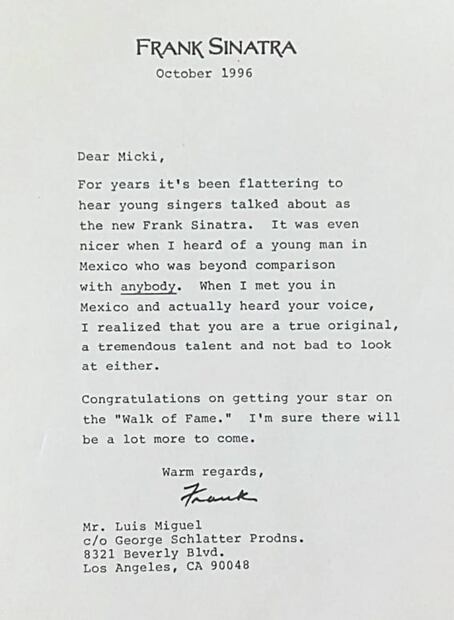 FRANK SINATRA
October 1996

Dear Micki,

For years it's been flattering to hear young singers talked about as the new Frank Sinatra. It was even nicer when I heard of a young man in Mexico who was beyond comparison with anybody. When I met you in Mexico and actually heard your voice, I realized that you are a true original, a tremendous talent and not bad to look at either.

Congratulations on getting your star on the "Walk of Fame." I'm sure there will be a lot more to come.

Warm regards,

Frank

Mr. Luis Miguel
c/o George Schlatter Prodns.
8321 Beverly Blvd.
Los Angeles, CA 90048